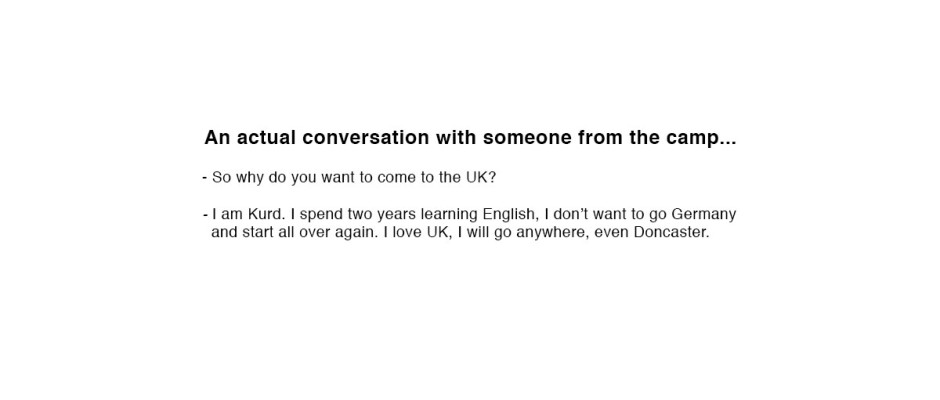 An actual conversation with someone from the camp...

- So why do you want to come to the UK?

- I am Kurd. I spend two years learning English, I don't want to go Germany and start all over again. I love UK, I will go anywhere, even Doncaster.